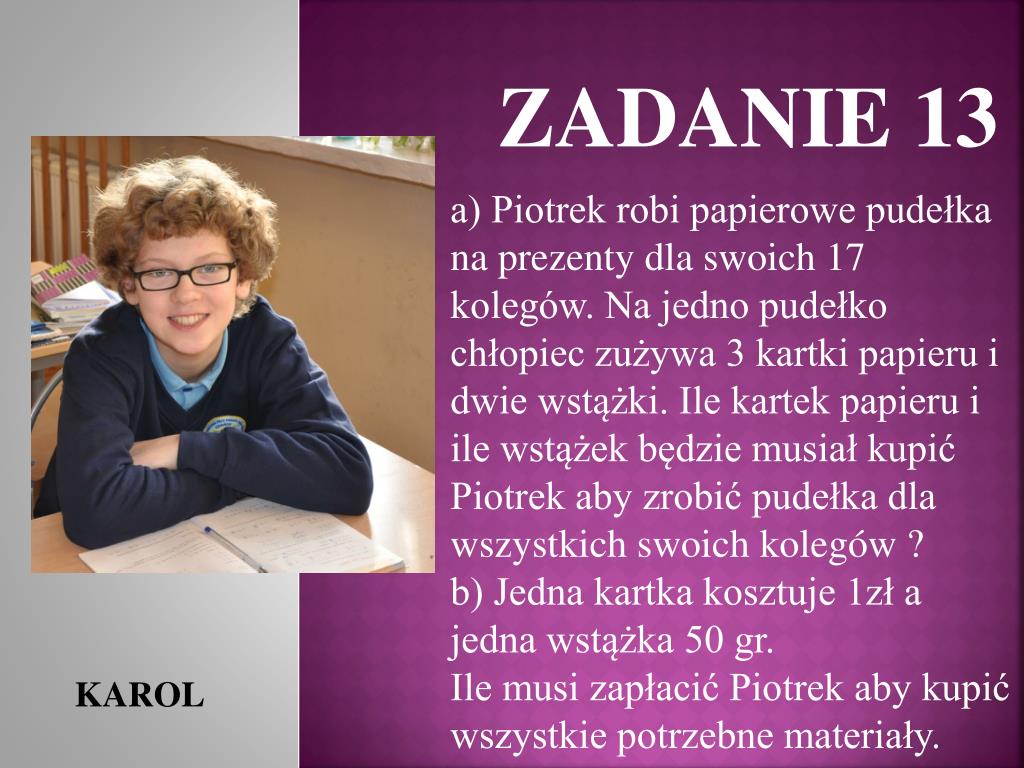 ZADANIE 13

a) Piotrek robi papierowe pudełka na prezenty dla swoich 17 kolegów. Na jedno pudełko chłopiec zużywa 3 kartki papieru i dwie wstążki. Ile kartek papieru i ile wstążek będzie musiał kupić Piotrek aby zrobić pudełka dla wszystkich swoich kolegów ?
b) Jedna kartka kosztuje 1zł a jedna wstążka 50 gr.
Ile musi zapłacić Piotrek aby kupić wszystkie potrzebne materiały.

KAROL